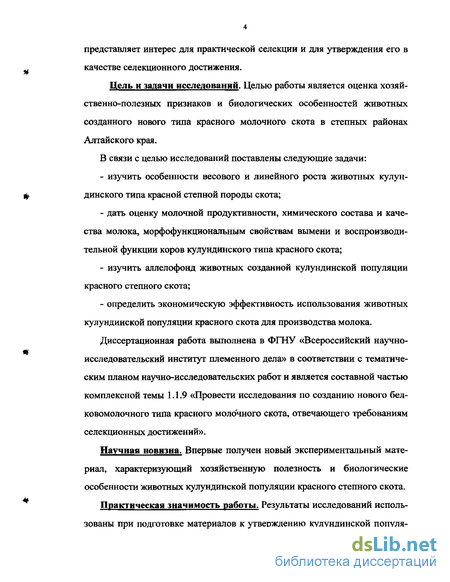 4

представляет интерес для практической селекции и для утверждения его в качестве селекционного достижения.

Цель и задачи исследований. Целью работы является оценка хозяйственно-полезных признаков и биологических особенностей животных созданного нового типа красного молочного скота в степных районах Алтайского края.

В связи с целью исследований поставлены следующие задачи:

- изучить особенности весового и линейного роста животных кулундинского типа красной степной породы скота;

- дать оценку молочной продуктивности, химического состава и качества молока, морфофункциональным свойствам вымени и воспроизводительной функции коров кулундинского типа красного скота;

- изучить аллелофонд животных созданной кулундинской популяции красного степного скота;

- определить экономическую эффективность использования животных кулундинской популяции красного скота для производства молока.

Диссертационная работа выполнена в ФГНУ «Всероссийский научно-исследовательский институт племенного дела» в соответствии с тематическим планом научно-исследовательских работ и является составной частью комплексной темы 1.1.9 «Провести исследования по созданию нового белковомолочного типа красного молочного скота, отвечающего требованиям селекционных достижений».

Научная новизна. Впервые получен новый экспериментальный материал, характеризующий хозяйственную полезность и биологические особенности животных кулундинской популяции красного степного скота.

Практическая значимость работы. Результаты исследований использованы при подготовке материалов к утверждению кулундинской популя-

dsLib.net
библиотека диссертаций